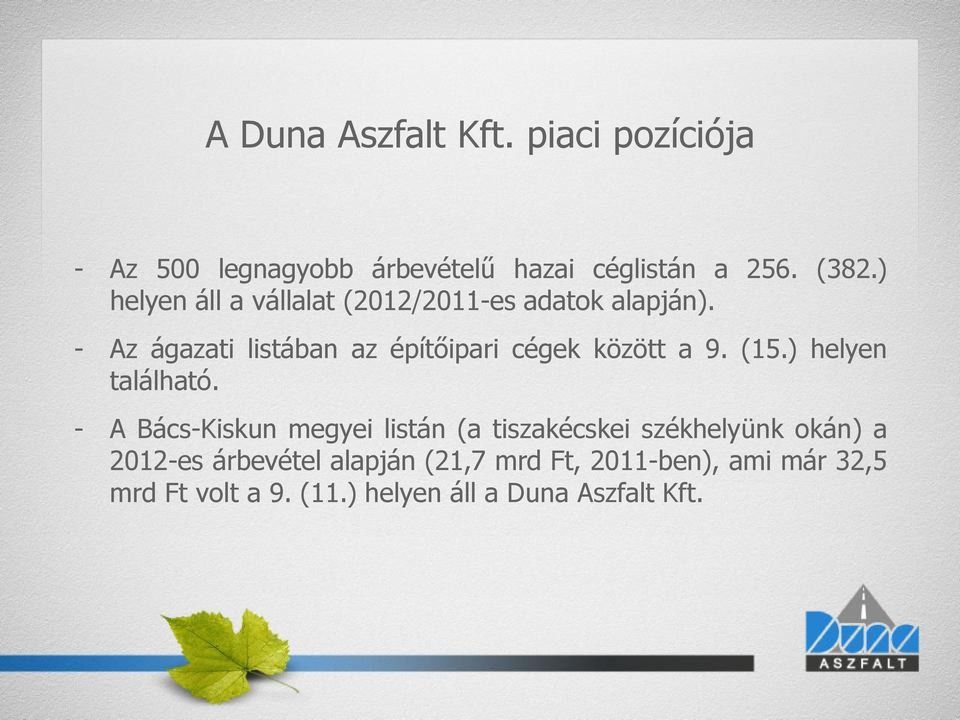 A Duna Aszfalt Kft. piaci pozíciója

- Az 500 legnagyobb árbevételű hazai céglistán a 256. (382.) helyen áll a vállalat (2012/2011-es adatok alapján).

- Az ágazati listában az építőipari cégek között a 9. (15.) helyen található.

- A Bács-Kiskun megyei listán (a tiszakécskei székhelyünk okán) a 2012-es árbevétel alapján (21,7 mrd Ft, 2011-ben), ami már 32,5 mrd Ft volt a 9. (11.) helyen áll a Duna Aszfalt Kft.

Duna
ASZFALT